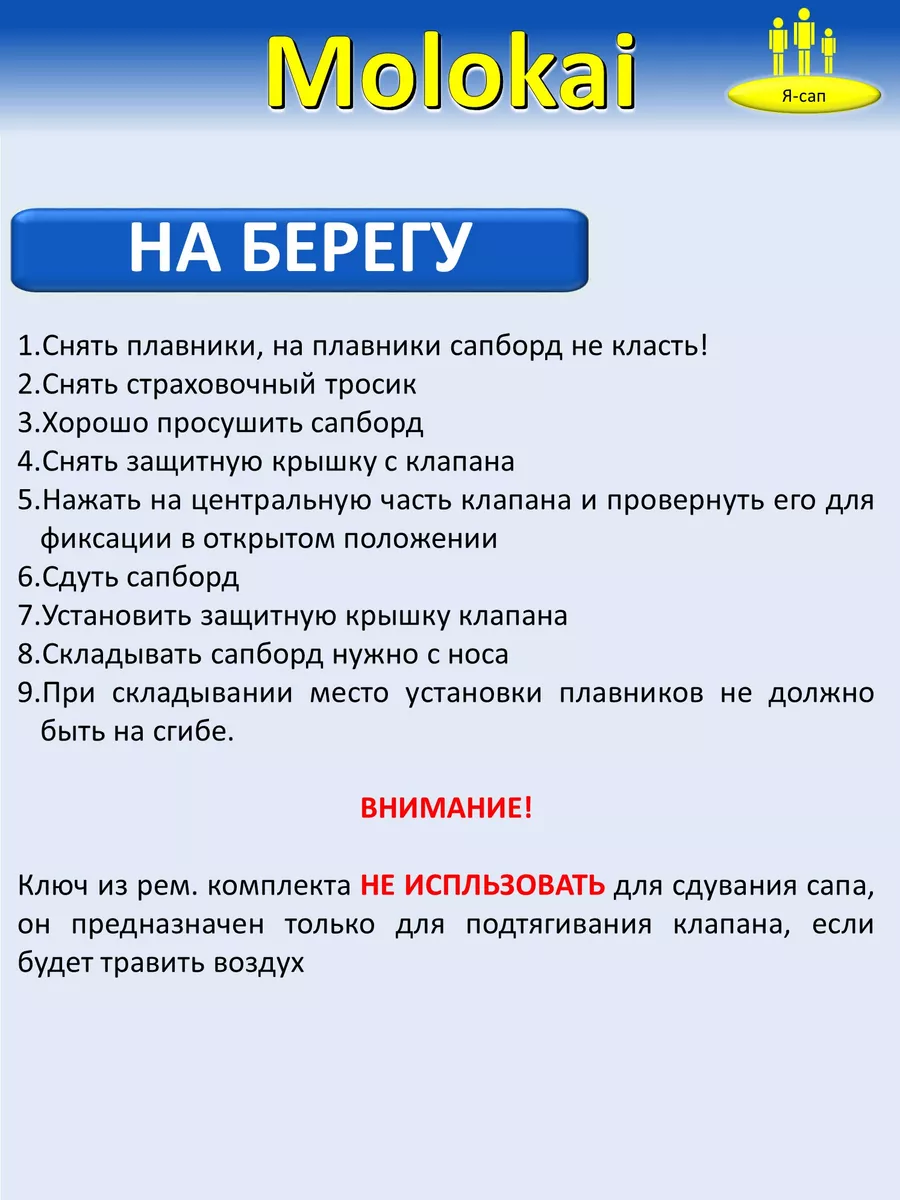 Molokai

Я-сап

НА БЕРЕГУ

1.Снять плавники, на плавники сапборд не класть!
2.Снять страховочный тросик
3.Хорошо просушить сапборд
4.Снять защитную крышку с клапана
5.Нажать на центральную часть клапана и провернуть его для фиксации в открытом положении
6.Сдуть сапборд
7.Установить защитную крышку клапана
8.Складывать сапборд нужно с носа
9.При складывании место установки плавников не должно быть на сгибе.

ВНИМАНИЕ!

Ключ из рем. комплекта НЕ ИСПЛЬЗОВАТЬ для сдувания сапа, он предназначен только для подтягивания клапана, если будет травить воздух